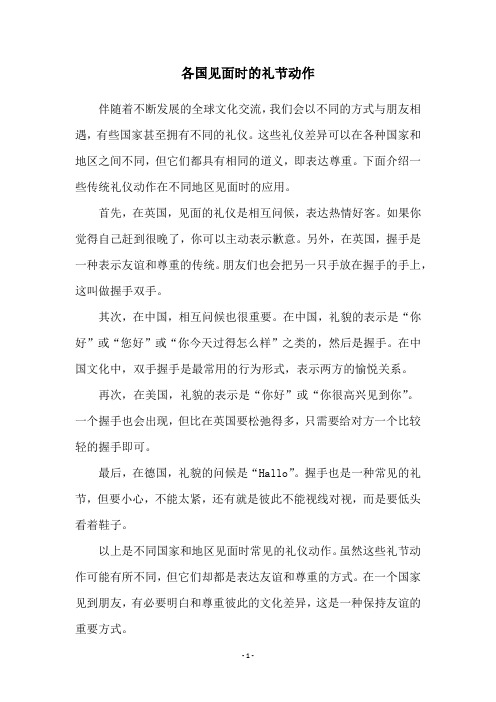 各国见面时的礼节动作

伴随着不断发展的全球文化交流，我们会以不同的方式与朋友相遇，有些国家甚至拥有不同的礼仪。这些礼仪差异可以在各种国家和地区之间不同，但它们都具有相同的道义，即表达尊重。下面介绍一些传统礼仪动作在不同地区见面时的应用。

首先，在英国，见面的礼仪是相互问候，表达热情好客。如果你觉得自己赶到很晚了，你可以主动表示歉意。另外，在英国，握手是一种表示友谊和尊重的传统。朋友们也会把另一只手放在握手的手上，这叫做握手双手。

其次，在中国，相互问候也很重要。在中国，礼貌的表示是“你好”或“您好”或“你今天过得怎么样”之类的，然后是握手。在中国文化中，双手握手是最常用的行为形式，表示两方的愉悦关系。

再次，在美国，礼貌的表示是“你好”或“你很高兴见到你”。一个握手也会出现，但比在英国要松弛得多，只需要给对方一个比较轻的握手即可。

最后，在德国，礼貌的问候是“Hallo”。握手也是一种常见的礼节，但要小心，不能太紧，还有就是彼此不能视线对视，而是要低头看着鞋子。

以上是不同国家和地区见面时常见的礼仪动作。虽然这些礼节动作可能有所不同，但它们却都是表达友谊和尊重的方式。在一个国家见到朋友，有必要明白和尊重彼此的文化差异，这是一种保持友谊的重要方式。

- 1 -